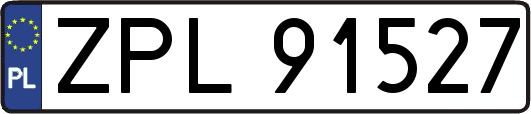 PL

ZPL 91527